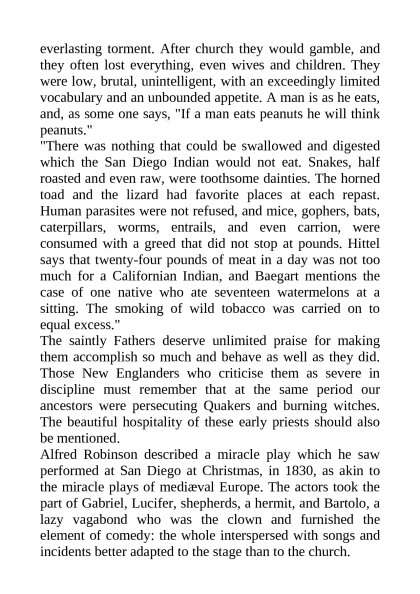 everlasting torment. After church they would gamble, and they often lost everything, even wives and children. They were low, brutal, unintelligent, with an exceedingly limited vocabulary and an unbounded appetite. A man is as he eats, and, as some one says, "If a man eats peanuts he will think peanuts."

"There was nothing that could be swallowed and digested which the San Diego Indian would not eat. Snakes, half roasted and even raw, were toothsome dainties. The horned toad and the lizard had favorite places at each repast. Human parasites were not refused, and mice, gophers, bats, caterpillars, worms, entrails, and even carrion, were consumed with a greed that did not stop at pounds. Hittel says that twenty-four pounds of meat in a day was not too much for a Californian Indian, and Baegart mentions the case of one native who ate seventeen watermelons at a sitting. The smoking of wild tobacco was carried on to equal excess."

The saintly Fathers deserve unlimited praise for making them accomplish so much and behave as well as they did. Those New Englanders who criticise them as severe in discipline must remember that at the same period our ancestors were persecuting Quakers and burning witches. The beautiful hospitality of these early priests should also be mentioned.

Alfred Robinson described a miracle play which he saw performed at San Diego at Christmas, in 1830, as akin to the miracle plays of mediæval Europe. The actors took the part of Gabriel, Lucifer, shepherds, a hermit, and Bartolo, a lazy vagabond who was the clown and furnished the element of comedy: the whole interspersed with songs and incidents better adapted to the stage than to the church.